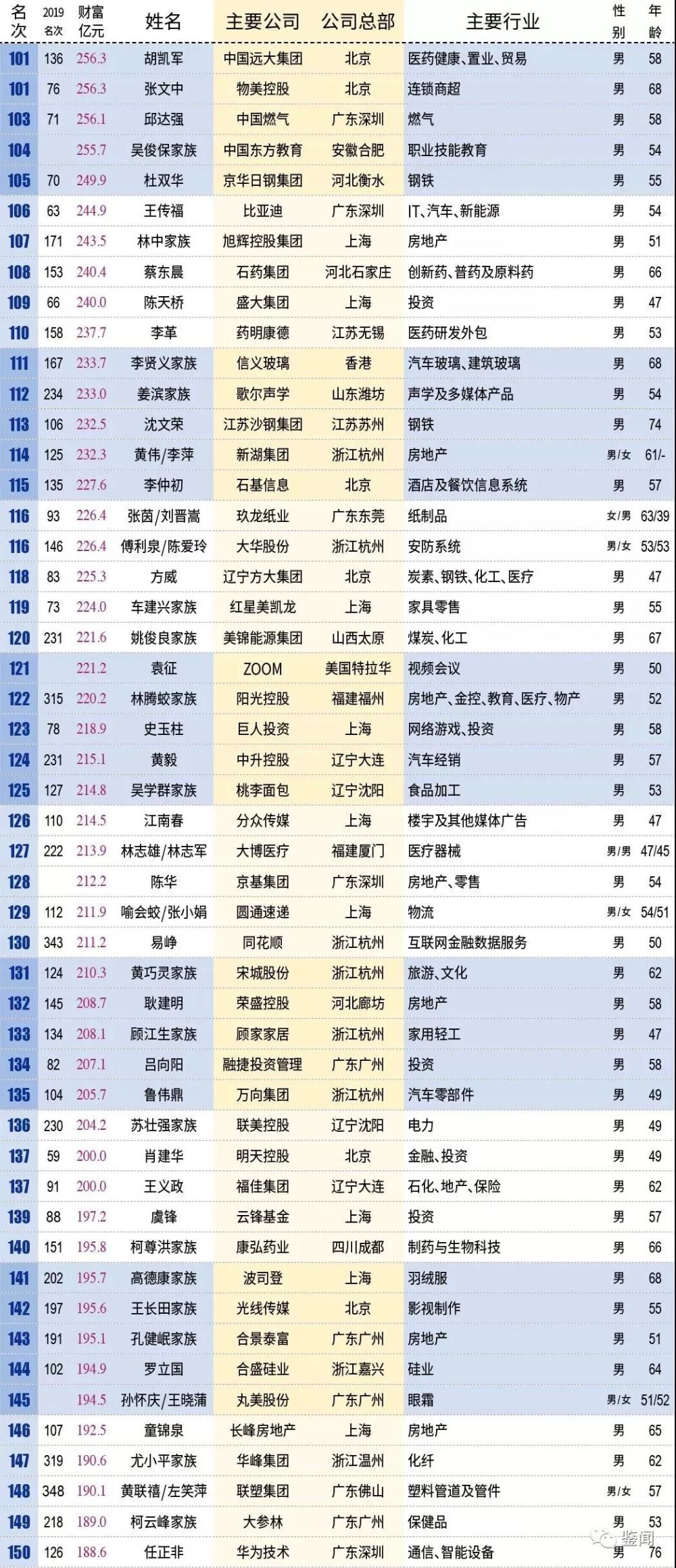 | 名次 | 2019名次 | 财富亿元 | 姓名 | 主要公司 | 公司总部 | 主要行业 | 性别 | 年龄 |
|---|---|---|---|---|---|---|---|---|
| 101 | 136 | 256.3 | 胡凯军 | 中国远大集团 | 北京 | 医药健康、置业、贸易 | 男 | 58 |
| 101 | 76 | 256.3 | 张文中 | 物美控股 | 北京 | 连锁商超 | 男 | 68 |
| 103 | 71 | 256.1 | 邱达强 | 中国燃气 | 广东深圳 | 燃气 | 男 | 58 |
| 104 |  | 255.7 | 吴俊保家族 | 中国东方教育 | 安徽合肥 | 职业技能教育 | 男 | 54 |
| 105 | 70 | 249.9 | 杜双华 | 京华日钢集团 | 河北衡水 | 钢铁 | 男 | 55 |
| 106 | 63 | 244.9 | 王传福 | 比亚迪 | 广东深圳 | IT、汽车、新能源 | 男 | 54 |
| 107 | 171 | 243.5 | 林中家族 | 旭辉控股集团 | 上海 | 房地产 | 男 | 51 |
| 108 | 153 | 240.4 | 蔡东晨 | 石药集团 | 河北石家庄 | 创新药、普药及原料药 | 男 | 66 |
| 109 | 66 | 240.0 | 陈天桥 | 盛大集团 | 上海 | 投资 | 男 | 47 |
| 110 | 158 | 237.7 | 李革 | 药明康德 | 江苏无锡 | 医药研发外包 | 男 | 53 |
| 111 | 167 | 233.7 | 李贤义家族 | 信义玻璃 | 香港 | 汽车玻璃、建筑玻璃 | 男 | 68 |
| 112 | 234 | 233.0 | 姜滨家族 | 歌尔声学 | 山东潍坊 | 声学及多媒体产品 | 男 | 54 |
| 113 | 106 | 232.5 | 沈文荣 | 江苏沙钢集团 | 江苏苏州 | 钢铁 | 男 | 74 |
| 114 | 125 | 232.3 | 黄伟/李萍 | 新湖集团 | 浙江杭州 | 房地产 | 男/女 | 61/- |
| 115 | 135 | 227.6 | 李仲初 | 石基信息 | 北京 | 酒店及餐饮信息系统 | 男 | 57 |
| 116 | 93 | 226.4 | 张茵/刘晋嵩 | 玖龙纸业 | 广东东莞 | 纸制品 | 女/男 | 63/39 |
| 116 | 146 | 226.4 | 傅利泉/陈爱玲 | 大华股份 | 浙江杭州 | 安防系统 | 男/女 | 53/53 |
| 118 | 83 | 225.3 | 方威 | 辽宁方大集团 | 北京 | 炭素、钢铁、化工、医疗 | 男 | 47 |
| 119 | 73 | 224.0 | 车建兴家族 | 红星美凯龙 | 上海 | 家具零售 | 男 | 55 |
| 120 | 231 | 221.6 | 姚俊良家族 | 美锦能源集团 | 山西太原 | 煤炭、化工 | 男 | 67 |
| 121 |  | 221.2 | 袁征 | ZOOM | 美国特拉华 | 视频会议 | 男 | 50 |
| 122 | 315 | 220.2 | 林腾蛟家族 | 阳光控股 | 福建福州 | 房地产、金控、教育、医疗、物产 | 男 | 52 |
| 123 | 78 | 218.9 | 史玉柱 | 巨人投资 | 上海 | 网络游戏、投资 | 男 | 58 |
| 124 | 231 | 215.1 | 黄毅 | 中升控股 | 辽宁大连 | 汽车经销 | 男 | 57 |
| 125 | 127 | 214.8 | 吴学群家族 | 桃李面包 | 辽宁沈阳 | 食品加工 | 男 | 53 |
| 126 | 110 | 214.5 | 江南春 | 分众传媒 | 上海 | 楼宇及其他媒体广告 | 男 | 47 |
| 127 | 222 | 213.9 | 林志雄/林志军 | 大博医疗 | 福建厦门 | 医疗器械 | 男/男 | 47/45 |
| 128 |  | 212.2 | 陈华 | 京基集团 | 广东深圳 | 房地产、零售 | 男 | 54 |
| 129 | 112 | 211.9 | 喻会蛟/张小娟 | 圆通速递 | 上海 | 物流 | 男/女 | 54/51 |
| 130 | 343 | 211.2 | 易峥 | 同花顺 | 浙江杭州 | 互联网金融数据服务 | 男 | 50 |
| 131 | 124 | 210.3 | 黄巧灵家族 | 宋城股份 | 浙江杭州 | 旅游、文化 | 男 | 62 |
| 132 | 145 | 208.7 | 耿建明 | 荣盛控股 | 河北廊坊 | 房地产 | 男 | 58 |
| 133 | 134 | 208.1 | 顾江生家族 | 顾家家居 | 浙江杭州 | 家用轻工 | 男 | 47 |
| 134 | 82 | 207.1 | 吕向阳 | 融捷投资管理 | 广东广州 | 投资 | 男 | 58 |
| 135 | 104 | 205.7 | 鲁伟鼎 | 万向集团 | 浙江杭州 | 汽车零部件 | 男 | 49 |
| 136 | 230 | 204.2 | 苏壮强家族 | 联美控股 | 辽宁沈阳 | 电力 | 男 | 49 |
| 137 | 59 | 200.0 | 肖建华 | 明天控股 | 北京 | 金融、投资 | 男 | 49 |
| 137 | 91 | 200.0 | 王义政 | 福佳集团 | 辽宁大连 | 石化、地产、保险 | 男 | 62 |
| 139 | 88 | 197.2 | 虞锋 | 云锋基金 | 上海 | 投资 | 男 | 57 |
| 140 | 151 | 195.8 | 柯尊洪家族 | 康弘药业 | 四川成都 | 制药与生物科技 | 男 | 66 |
| 141 | 202 | 195.7 | 高德康家族 | 波司登 | 上海 | 羽绒服 | 男 | 68 |
| 142 | 197 | 195.6 | 王长田家族 | 光线传媒 | 北京 | 影视制作 | 男 | 55 |
| 143 | 191 | 195.1 | 孔健岷家族 | 合景泰富 | 广东广州 | 房地产 | 男 | 51 |
| 144 | 102 | 194.9 | 罗立国 | 合盛硅业 | 浙江嘉兴 | 硅业 | 男 | 64 |
| 145 |  | 194.5 | 孙怀庆/王晓蒲 | 丸美股份 | 广东广州 | 眼霜 | 男/女 | 51/52 |
| 146 | 107 | 192.5 | 童锦泉 | 长峰房地产 | 上海 | 房地产 | 男 | 65 |
| 147 | 319 | 190.6 | 尤小平家族 | 华峰集团 | 浙江温州 | 化纤 | 男 | 62 |
| 148 | 348 | 190.1 | 黄联禧/左笑萍 | 联塑集团 | 广东佛山 | 塑料管道及管件 | 男/女 | 57 |
| 149 | 218 | 189.0 | 柯云峰家族 | 大参林 | 广东广州 | 保健品 | 男 | 53 |
| 150 | 126 | 188.6 | 任正非 | 华为技术 | 广东深圳 | 通信、智能设备 | 男 | 76 |

鉴闻